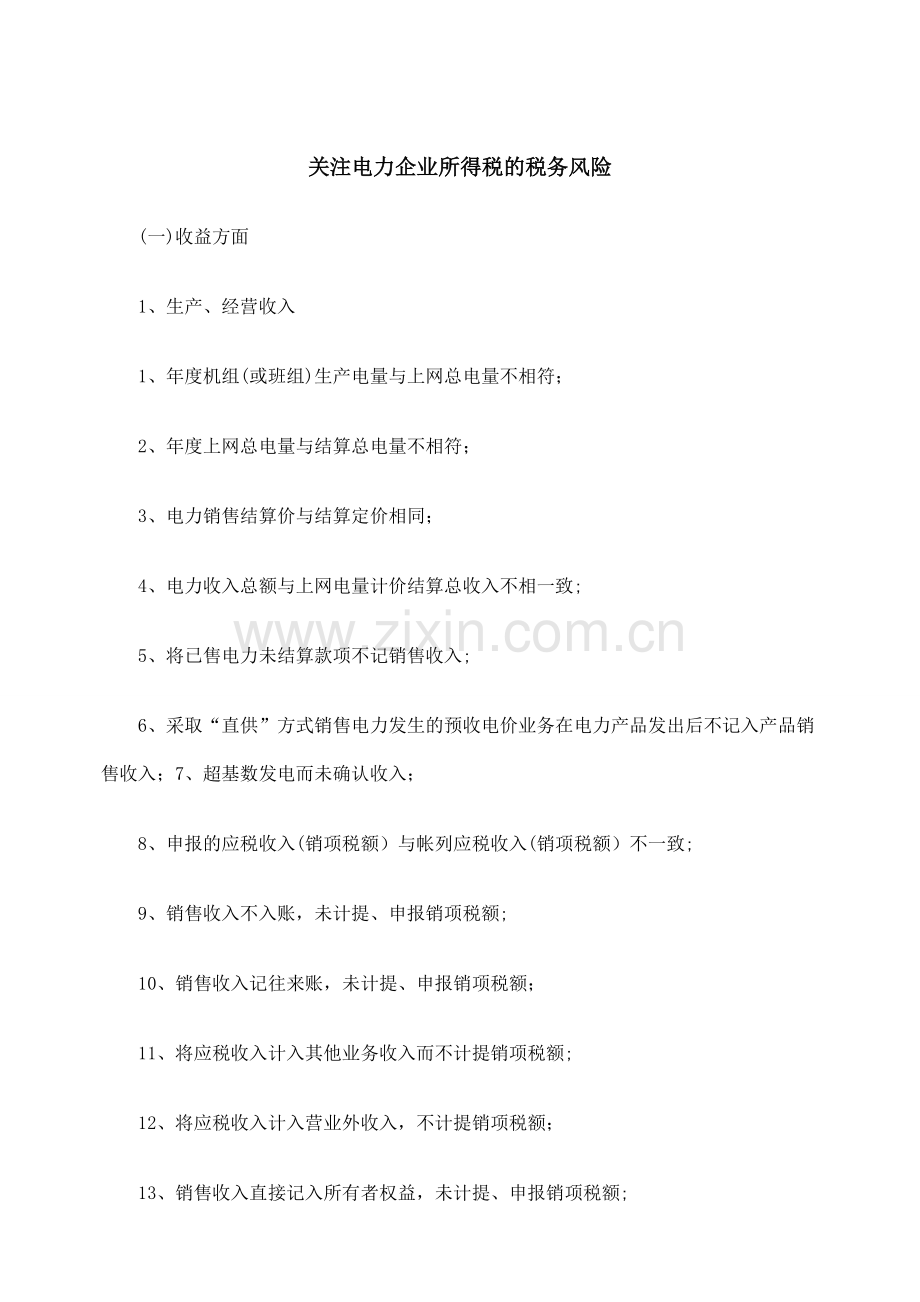 关注电力企业所得税的税务风险

(一)收益方面

1、生产、经营收入

1、年度机组(或班组)生产电量与上网总电量不相符;

2、年度上网总电量与结算总电量不相符;

3、电力销售结算价与结算定价相同;

4、电力收入总额与上网电量计价结算总收入不相一致;

www.zixin.com.cn

5、将已售电力未结算款项不记销售收入;

6、采取“直供”方式销售电力发生的预收电价业务在电力产品发出后不记入产品销售收入;7、超基数发电而未确认收入;

8、申报的应税收入(销项税额)与帐列应税收入(销项税额)不一致;

9、销售收入不入账,未计提、申报销项税额;

10、销售收入记往来账,未计提、申报销项税额;

11、将应税收入计入其他业务收入而不计提销项税额;

12、将应税收入计入营业外收入,不计提销项税额;

13、销售收入直接记入所有者权益,未计提、申报销项税额;